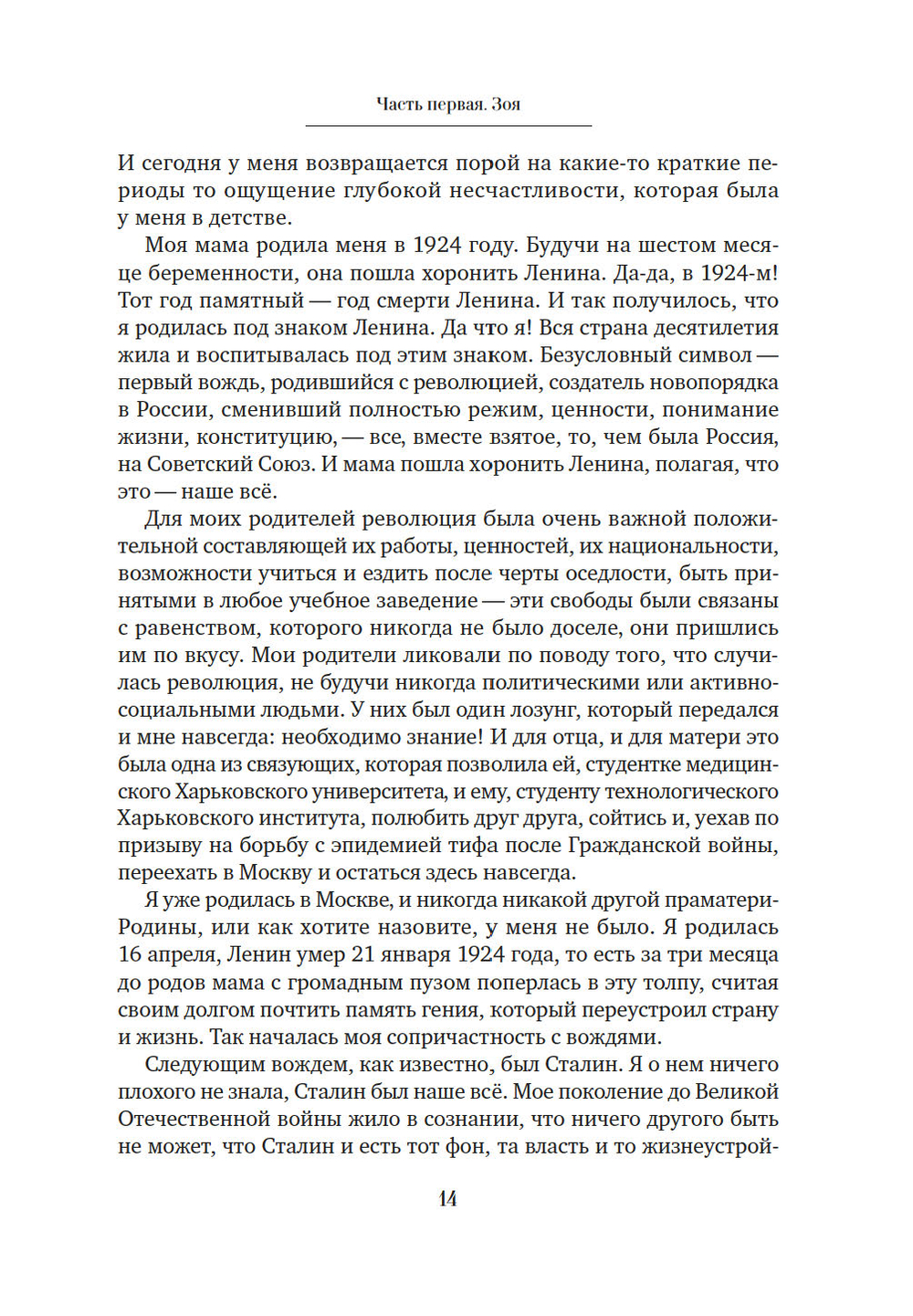 Часть первая. Зоя

И сегодня у меня возвращается порой на какие-то краткие периоды то ощущение глубокой несчастливости, которая была у меня в детстве.

Моя мама родила меня в 1924 году. Будучи на шестом месяце беременности, она пошла хоронить Ленина. Да-да, в 1924-м! Тот год памятный — год смерти Ленина. И так получилось, что я родилась под знаком Ленина. Да что я! Вся страна десятилетия жила и воспитывалась под этим знаком. Безусловный символ — первый вождь, родившийся с революцией, создатель новопорядка в России, сменивший полностью режим, ценности, понимание жизни, конституцию, — все, вместе взятое, то, чем была Россия, на Советский Союз. И мама пошла хоронить Ленина, полагая, что это — наше всё.

Для моих родителей революция была очень важной положительной составляющей их работы, ценностей, их национальности, возможности учиться и ездить после черты оседлости, быть принятыми в любое учебное заведение — эти свободы были связаны с равенством, которого никогда не было доселе, они пришлись им по вкусу. Мои родители ликовали по поводу того, что случилась революция, не будучи никогда политическими или активно-социальными людьми. У них был один лозунг, который передался и мне навсегда: необходимо знание! И для отца, и для матери это была одна из связующих, которая позволила ей, студентке медицинского Харьковского университета, и ему, студенту технологического Харьковского института, полюбить друг друга, сойтись и, уехав по призыву на борьбу с эпидемией тифа после Гражданской войны, переехать в Москву и остаться здесь навсегда.

Я уже родилась в Москве, и никогда никакой другой праматери-Родины, или как хотите назовите, у меня не было. Я родилась 16 апреля, Ленин умер 21 января 1924 года, то есть за три месяца до родов мама с громадным пузом поперлась в эту толпу, считая своим долгом почтить память гения, который переустроил страну и жизнь. Так началась моя сопричастность с вождями.

Следующим вождем, как известно, был Сталин. Я о нем ничего плохого не знала, Сталин был наше всё. Мое поколение до Великой Отечественной войны жило в сознании, что ничего другого быть не может, что Сталин и есть тот фон, та власть и то жизнеустрой-

14